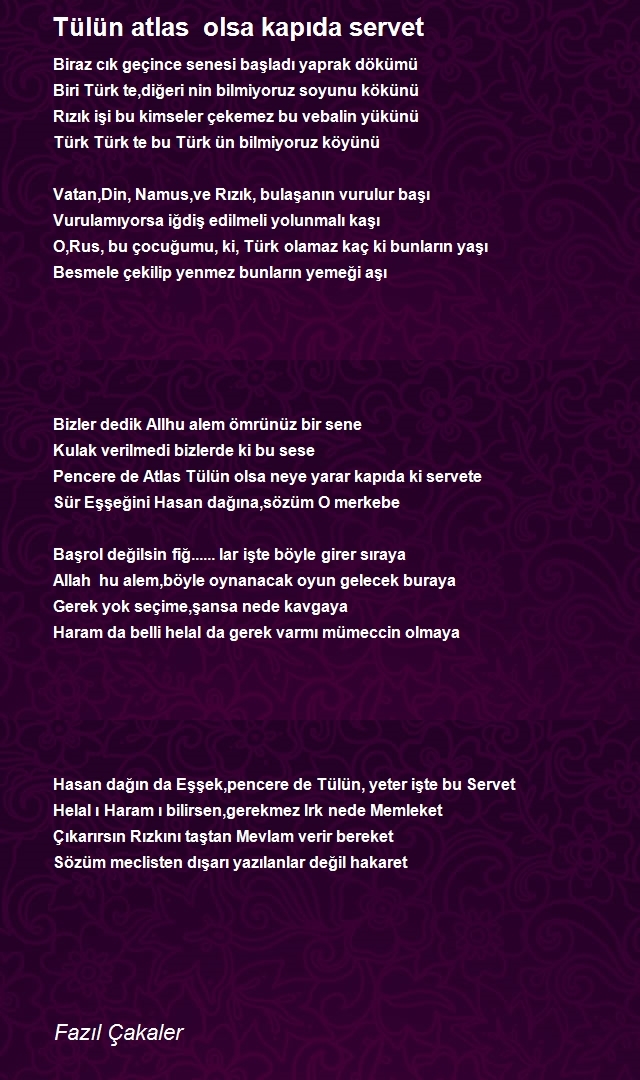 Tülün atlas olsa kapıda servet

Biraz cık geçince senesi başladı yaprak dökümü
Biri Türk te,diğeri nin bilmiyoruz soyunu kökünü
Rızık işi bu kimseler çekemez bu vebalin yükünü
Türk Türk te bu Türk ün bilmiyoruz köyünü

Vatan,Din, Namus,ve Rızık, bulaşanın vurulur başı
Vurulamıyorsa iğdiş edilmeli yolunmalı kaşı
O,Rus, bu çocuğumu, ki, Türk olamaz kaç ki bunların yaşı
Besmele çekilip yenmez bunların yemeği aşı

Bizler dedik Allhu alem ömrünüz bir sene
Kulak verilmedi bizlerde ki bu sese
Pencere de Atlas Tülün olsa neye yarar kapıda ki servete
Sür Eşşeğini Hasan dağına,sözüm O merkebe

Başrol değilsin fiğ...... lar işte böyle girer sıraya
Allah hu alem,böyle oynanacak oyun gelecek buraya
Gerek yok seçime,şansa nede kavgaya
Haram da belli helal da gerek varmı mümeccin olmaya

Hasan dağın da Eşşek,pencere de Tülün, yeter işte bu Servet
Helal ı Haram ı bilirsen,gerekmez Irk nede Memleket
Çıkarırsın Rızkını taştan Mevlam verir bereket
Sözüm meclisten dışarı yazılanlar değil hakaret

Fazıl Çakaler